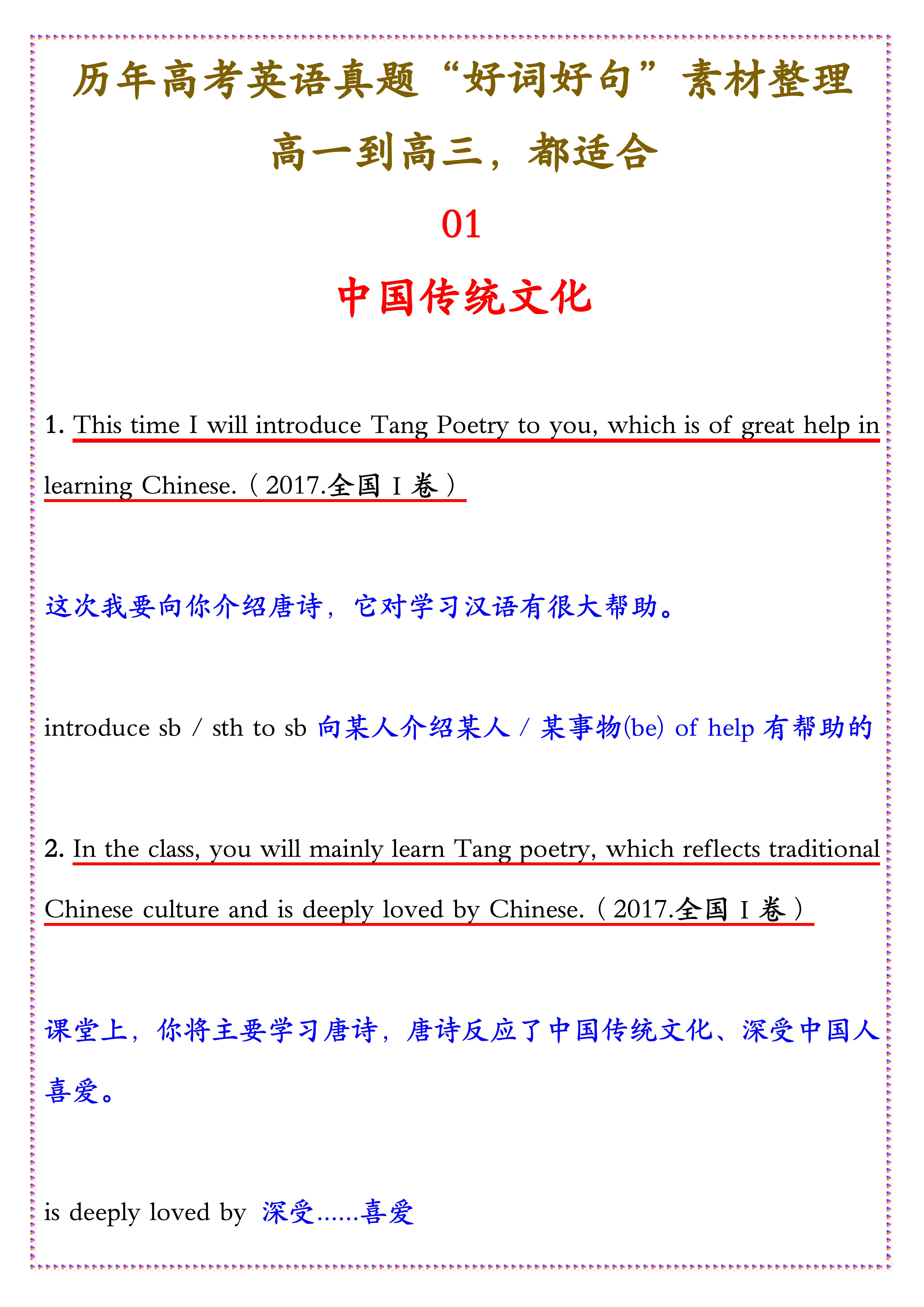 历年高考英语真题“好词好句”素材整理

高一到高三，都适合

01

中国传统文化

1. This time I will introduce Tang Poetry to you, which is of great help in learning Chinese.（2017.全国 I 卷）

这次我要向你介绍唐诗，它对学习汉语有很大帮助。

introduce sb / sth to sb 向某人介绍某人 / 某事物(be) of help 有帮助的

2. In the class, you will mainly learn Tang poetry, which reflects traditional Chinese culture and is deeply loved by Chinese.（2017.全国 I 卷）

课堂上，你将主要学习唐诗，唐诗反应了中国传统文化、深受中国人喜爱。

is deeply loved by 深受……喜爱